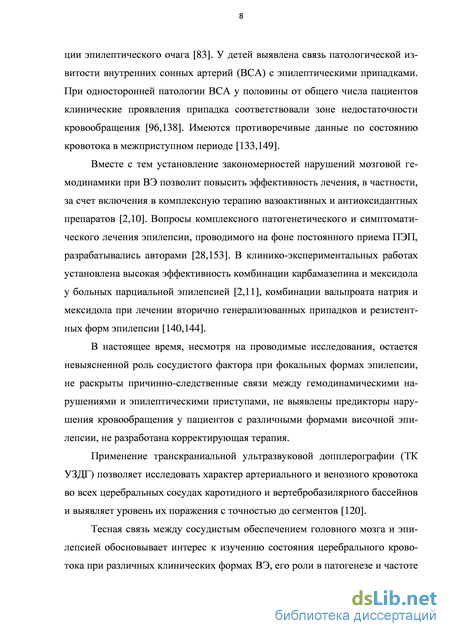 8

ции эпилептического очага [83]. У детей выявлена связь патологической извитости внутренних сонных артерий (ВСА) с эпилептическими припадками. При односторонней патологии ВСА у половины от общего числа пациентов клинические проявления припадка соответствовали зоне недостаточности кровообращения [96,138]. Имеются противоречивые данные по состоянию кровотока в межприступном периоде [133,149].

Вместе с тем установление закономерностей нарушений мозговой гемодинамики при ВЭ позволит повысить эффективность лечения, в частности, за счет включения в комплексную терапию вазоактивных и антиоксидантных препаратов [2,10]. Вопросы комплексного патогенетического и симптоматического лечения эпилепсии, проводимого на фоне постоянного приема ПЭП, разрабатывались авторами [28,153]. В клинико-экспериментальных работах установлена высокая эффективность комбинации карбамазепина и мексидола у больных парциальной эпилепсией [2,11], комбинации вальпроата натрия и мексидола при лечении вторично генерализованных припадков и резистентных форм эпилепсии [140,144].

В настоящее время, несмотря на проводимые исследования, остается невыясненной роль сосудистого фактора при фокальных формах эпилепсии, не раскрыты причинно-следственные связи между гемодинамическими нарушениями и эпилептическими приступами, не выявлены предикторы нарушения кровообращения у пациентов с различными формами височной эпилепсии, не разработана корректирующая терапия.

Применение транскраниальной ультразвуковой допплерографии (ТК УЗДГ) позволяет исследовать характер артериального и венозного кровотока во всех церебральных сосудах каротидного и вертебробазилярного бассейнов и выявляет уровень их поражения с точностью до сегментов [120].

Тесная связь между сосудистым обеспечением головного мозга и эпилепсией обосновывает интерес к изучению состояния церебрального кровотока при различных клинических формах ВЭ, его роли в патогенезе и частоте

dsLib.net
библиотека диссертаций